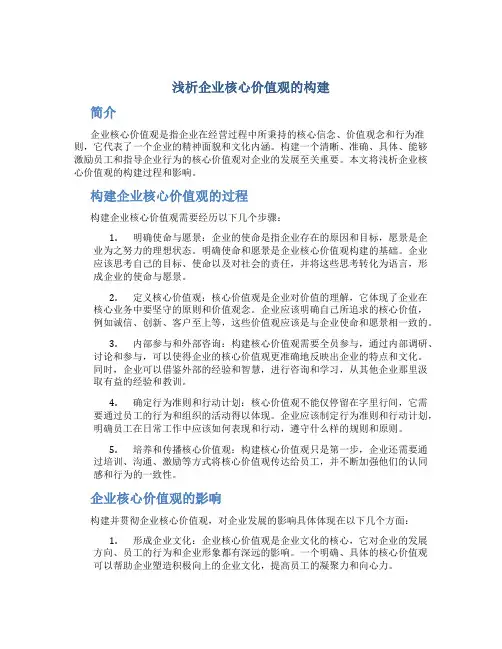 浅析企业核心价值观的构建

简介

企业核心价值观是指企业在经营过程中所秉持的核心信念、价值观念和行为准则，它代表了一个企业的精神面貌和文化内涵。构建一个清晰、准确、具体、能够激励员工和指导企业行为的核心价值观对企业的发展至关重要。本文将浅析企业核心价值观的构建过程和影响。

构建企业核心价值观的过程

构建企业核心价值观需要经历以下几个步骤：

1. 明确使命与愿景：企业的使命是指企业存在的原因和目标，愿景是企业为之努力的理想状态。明确使命和愿景是企业核心价值观构建的基础。企业应该思考自己的目标、使命以及对社会的责任，并将这些思考转化为语言，形成企业的使命与愿景。

2. 定义核心价值观：核心价值观是企业对价值的理解，它体现了企业在核心业务中要坚守的原则和价值观念。企业应该明确自己所追求的核心价值，例如诚信、创新、客户至上等，这些价值观应该是与企业使命和愿景相一致的。

3. 内部参与和外部咨询：构建核心价值观需要全员参与，通过内部调研、讨论和参与，可以使得企业的核心价值观更准确地反映出企业的特点和文化。同时，企业可以借鉴外部的经验和智慧，进行咨询和学习，从其他企业那里汲取有益的经验和教训。

4. 确定行为准则和行动计划：核心价值观不能仅停留在字里行间，它需要通过员工的行为和组织的活动得以体现。企业应该制定行为准则和行动计划，明确员工在日常工作中应该如何表现和行动，遵守什么样的规则和原则。

5. 培养和传播核心价值观：构建核心价值观只是第一步，企业还需要通过培训、沟通、激励等方式将核心价值观传达给员工，并不断加强他们的认同感和行为的一致性。

企业核心价值观的影响

构建并贯彻企业核心价值观，对企业发展的影响具体体现在以下几个方面：

1. 形成企业文化：企业核心价值观是企业文化的核心，它对企业的发展方向、员工的行为和企业形象都有深远的影响。一个明确、具体的核心价值观可以帮助企业塑造积极向上的企业文化，提高员工的凝聚力和向心力。